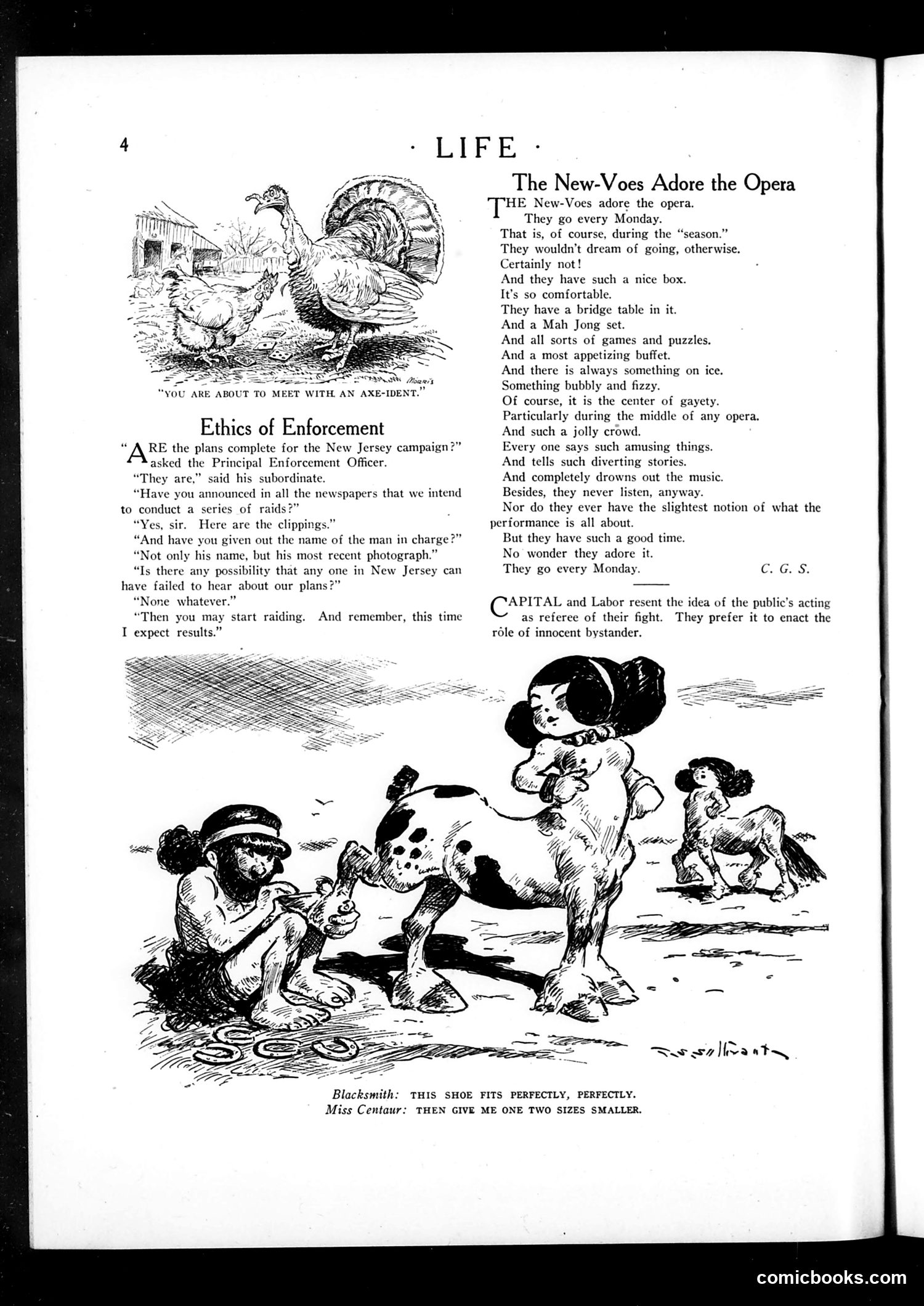 4 · LIFE ·

Morris

"YOU ARE ABOUT TO MEET WITH AN AXE-IDENT."

Ethics of Enforcement

"ARE the plans complete for the New Jersey campaign?" asked the Principal Enforcement Officer.

"They are," said his subordinate.

"Have you announced in all the newspapers that we intend to conduct a series of raids?"

"Yes, sir. Here are the clippings."

"And have you given out the name of the man in charge?"

"Not only his name, but his most recent photograph."

"Is there any possibility that any one in New Jersey can have failed to hear about our plans?"

"None whatever."

"Then you may start raiding. And remember, this time I expect results."

The New-Voes Adore the Opera

THE New-Voes adore the opera.
They go every Monday.
That is, of course, during the "season."
They wouldn't dream of going, otherwise.
Certainly not!
And they have such a nice box.
It's so comfortable.
They have a bridge table in it.
And a Mah Jong set.
And all sorts of games and puzzles.
And a most appetizing buffet.
And there is always something on ice.
Something bubbly and fizzy.
Of course, it is the center of gayety.
Particularly during the middle of any opera.
And such a jolly crowd.
Every one says such amusing things.
And tells such diverting stories.
And completely drowns out the music.
Besides, they never listen, anyway.
Nor do they ever have the slightest notion of what the performance is all about.
But they have such a good time.
No wonder they adore it.
They go every Monday.

C. G. S.

CAPITAL and Labor resent the idea of the public's acting as referee of their fight. They prefer it to enact the rôle of innocent bystander.

T. S. Sullivant

Blacksmith: THIS SHOE FITS PERFECTLY, PERFECTLY.
Miss Centaur: THEN GIVE ME ONE TWO SIZES SMALLER.

comicbooks.com